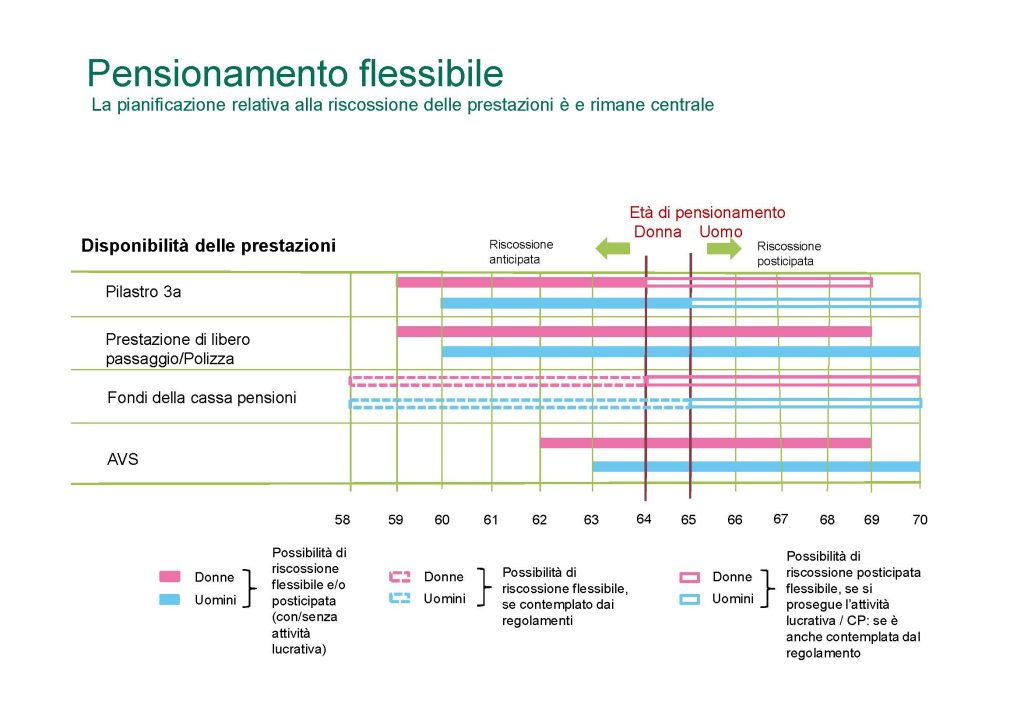 Pensionamento flessibile
La pianificazione relativa alla riscossione delle prestazioni è e rimane centrale

Età di pensionamento
Donna Uomo

Disponibilità delle prestazioni

Riscossione anticipata

Riscossione posticipata

Pilastro 3a

Prestazione di libero passaggio/Polizza

Fondi della cassa pensioni

AVS

58 59 60 61 62 63 64 65 66 67 68 69 70

Donne
Uomini
Possibilità di riscossione flessibile e/o posticipata (con/senza attività lucrativa)

Donne
Uomini
Possibilità di riscossione flessibile, se contemplato dai regolamenti

Donne
Uomini
Possibilità di riscossione posticipata flessibile, se si prosegue l'attività lucrativa / CP: se è anche contemplata dal regolamento